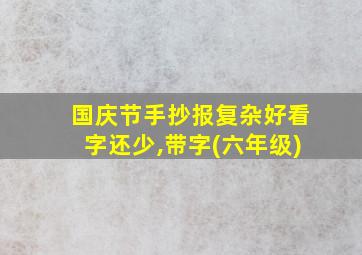 国庆节手抄报复杂好看字还少,带字(六年级)